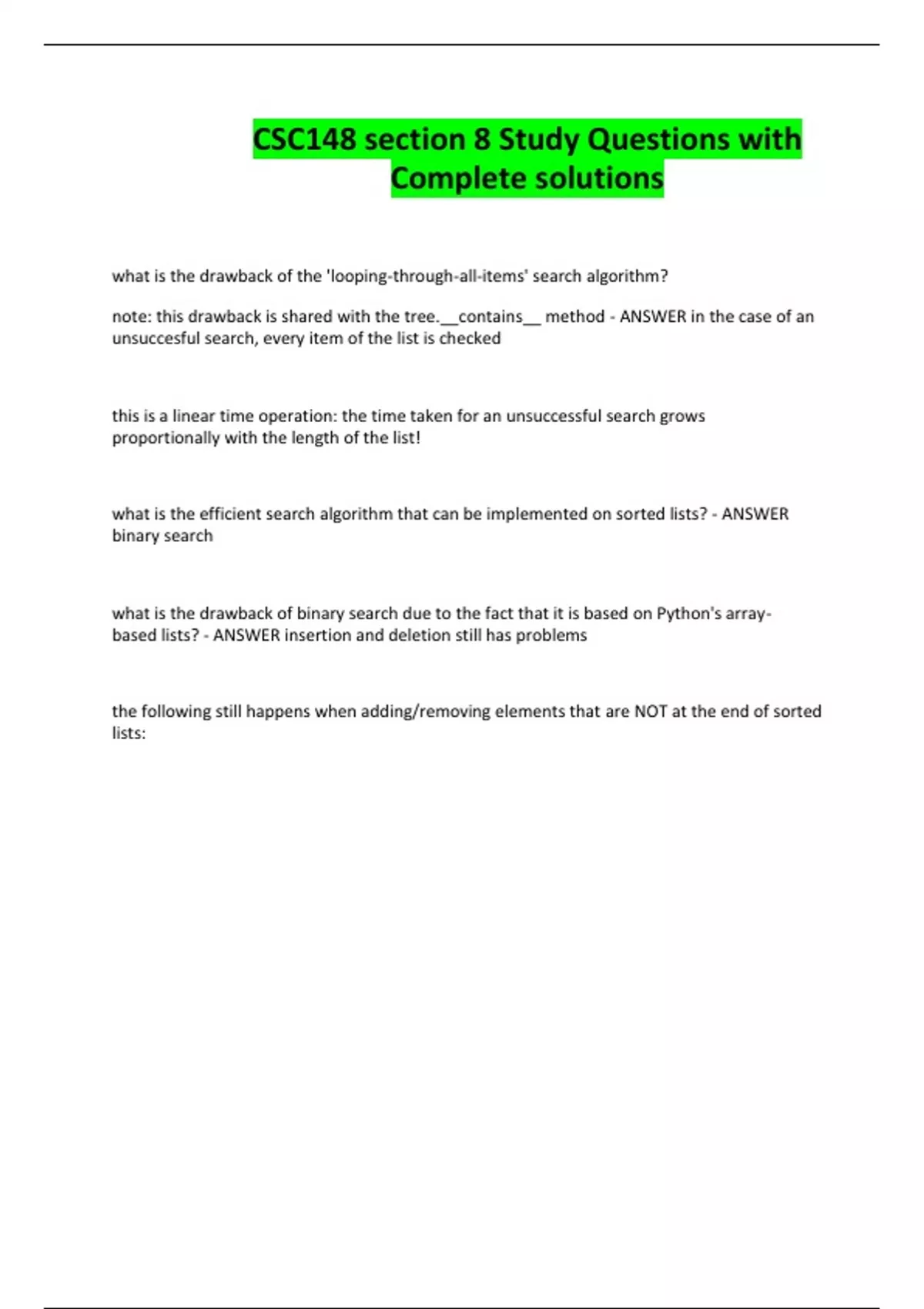 CSC148 section 8 Study Questions with Complete solutions

what is the drawback of the 'looping-through-all-items' search algorithm?

note: this drawback is shared with the tree.__contains__ method - ANSWER in the case of an unsuccesful search, every item of the list is checked

this is a linear time operation: the time taken for an unsuccessful search grows proportionally with the length of the list!

what is the efficient search algorithm that can be implemented on sorted lists? - ANSWER binary search

what is the drawback of binary search due to the fact that it is based on Python's array-based lists? - ANSWER insertion and deletion still has problems

the following still happens when adding/removing elements that are NOT at the end of sorted lists: